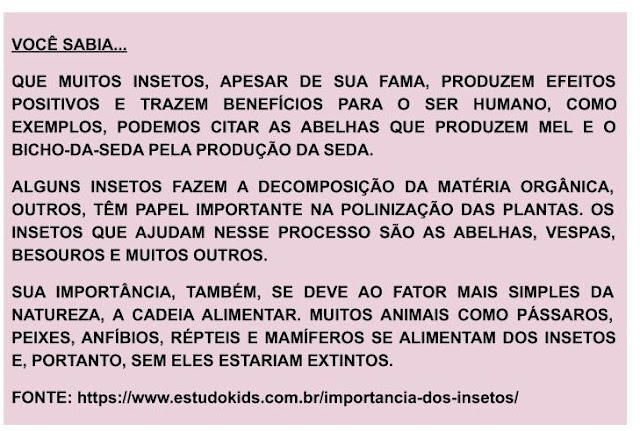 VOCÊ SABIA...

QUE MUITOS INSETOS, APESAR DE SUA FAMA, PRODUZEM EFEITOS POSITIVOS E TRAZEM BENEFÍCIOS PARA O SER HUMANO, COMO EXEMPLOS, PODEMOS CITAR AS ABELHAS QUE PRODUZEM MEL E O BICHO-DA-SEDA PELA PRODUÇÃO DA SEDA.

ALGUNS INSETOS FAZEM A DECOMPOSIÇÃO DA MATÉRIA ORGÂNICA, OUTROS, TÊM PAPEL IMPORTANTE NA POLINIZAÇÃO DAS PLANTAS. OS INSETOS QUE AJUDAM NESSE PROCESSO SÃO AS ABELHAS, VESPAS, BESOUROS E MUITOS OUTROS.

SUA IMPORTÂNCIA, TAMBÉM, SE DEVE AO FATOR MAIS SIMPLES DA NATUREZA, A CADEIA ALIMENTAR. MUITOS ANIMAIS COMO PÁSSAROS, PEIXES, ANFÍBIOS, RÉPTEIS E MAMÍFEROS SE ALIMENTAM DOS INSETOS E, PORTANTO, SEM ELES ESTARIAM EXTINTOS.

FONTE: https://www.estudokids.com.br/importancia-dos-insetos/